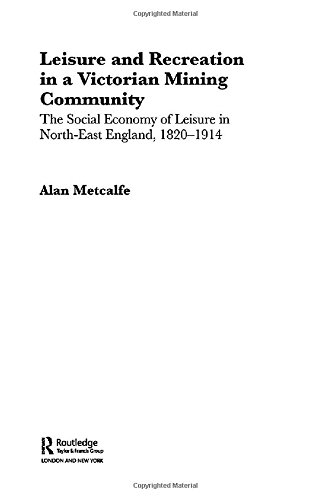 Copyrighted Material

Leisure and Recreation in a Victorian Mining Community

The Social Economy of Leisure in North-East England, 1820–1914

Alan Metcalfe

Routledge
Taylor & Francis Group
LONDON AND NEW YORK

Copyrighted Material